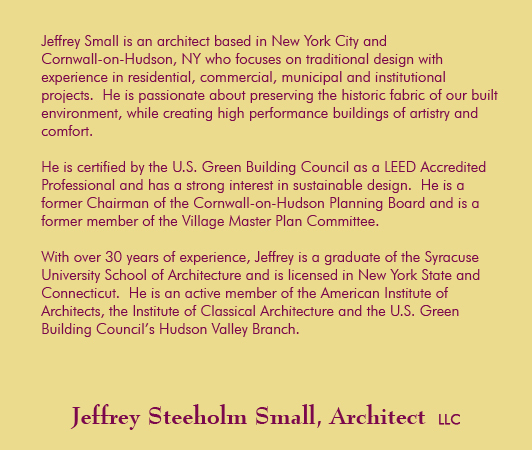 Jeffrey Small is an architect based in New York City and Cornwall-on-Hudson, NY who focuses on traditional design with experience in residential, commercial, municipal and institutional projects. He is passionate about preserving the historic fabric of our built environment, while creating high performance buildings of artistry and comfort.

He is certified by the U.S. Green Building Council as a LEED Accredited Professional and has a strong interest in sustainable design. He is a former Chairman of the Cornwall-on-Hudson Planning Board and is a former member of the Village Master Plan Committee.

With over 30 years of experience, Jeffrey is a graduate of the Syracuse University School of Architecture and is licensed in New York State and Connecticut. He is an active member of the American Institute of Architects, the Institute of Classical Architecture and the U.S. Green Building Council's Hudson Valley Branch.

Jeffrey Steeholm Small, Architect LLC